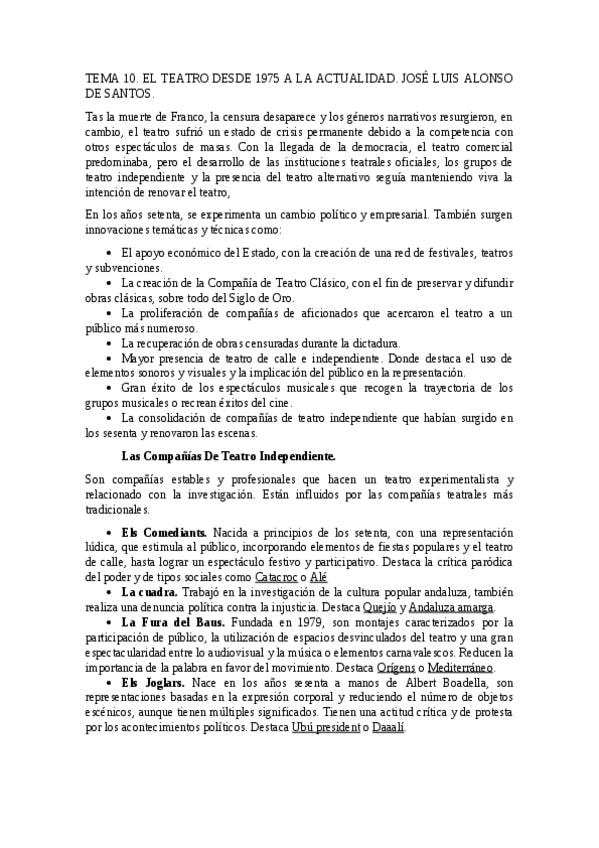 TEMA 10. EL TEATRO DESDE 1975 A LA ACTUALIDAD. JOSÉ LUIS ALONSO DE SANTOS.

Tas la muerte de Franco, la censura desaparece y los géneros narrativos resurgieron, en cambio, el teatro sufrió un estado de crisis permanente debido a la competencia con otros espectáculos de masas. Con la llegada de la democracia, el teatro comercial predominaba, pero el desarrollo de las instituciones teatrales oficiales, los grupos de teatro independiente y la presencia del teatro alternativo seguía manteniendo viva la intención de renovar el teatro,

En los años setenta, se experimenta un cambio político y empresarial. También surgen innovaciones temáticas y técnicas como:

• El apoyo económico del Estado, con la creación de una red de festivales, teatros y subvenciones.
• La creación de la Compañía de Teatro Clásico, con el fin de preservar y difundir obras clásicas, sobre todo del Siglo de Oro.
• La proliferación de compañías de aficionados que acercaron el teatro a un público más numeroso.
• La recuperación de obras censuradas durante la dictadura.
• Mayor presencia de teatro de calle e independiente. Donde destaca el uso de elementos sonoros y visuales y la implicación del público en la representación.
• Gran éxito de los espectáculos musicales que recogen la trayectoria de los grupos musicales o recrean éxitos del cine.
• La consolidación de compañías de teatro independiente que habían surgido en los sesenta y renovaron las escenas.

Las Compañías De Teatro Independiente.

Son compañías estables y profesionales que hacen un teatro experimentalista y relacionado con la investigación. Están influidos por las compañías teatrales más tradicionales.

• Els Comediants. Nacida a principios de los setenta, con una representación lúdica, que estimula al público, incorporando elementos de fiestas populares y el teatro de calle, hasta lograr un espectáculo festivo y participativo. Destaca la crítica paródica del poder y de tipos sociales como Catacroc o Alé
• La cuadra. Trabajó en la investigación de la cultura popular andaluza, también realiza una denuncia política contra la injusticia. Destaca Quejío y Andaluza amarga.
• La Fura del Baus. Fundada en 1979, son montajes caracterizados por la participación de público, la utilización de espacios desvinculados del teatro y una gran espectacularidad entre lo audiovisual y la música o elementos carnavalescos. Reducen la importancia de la palabra en favor del movimiento. Destaca Orígens o Mediterráneo.
• Els Joglars. Nace en los años sesenta a manos de Albert Boadella, son representaciones basadas en la expresión corporal y reduciendo el número de objetos escénicos, aunque tienen múltiples significados. Tienen una actitud crítica y de protesta por los acontecimientos políticos. Destaca Ubú president o Daaalí.